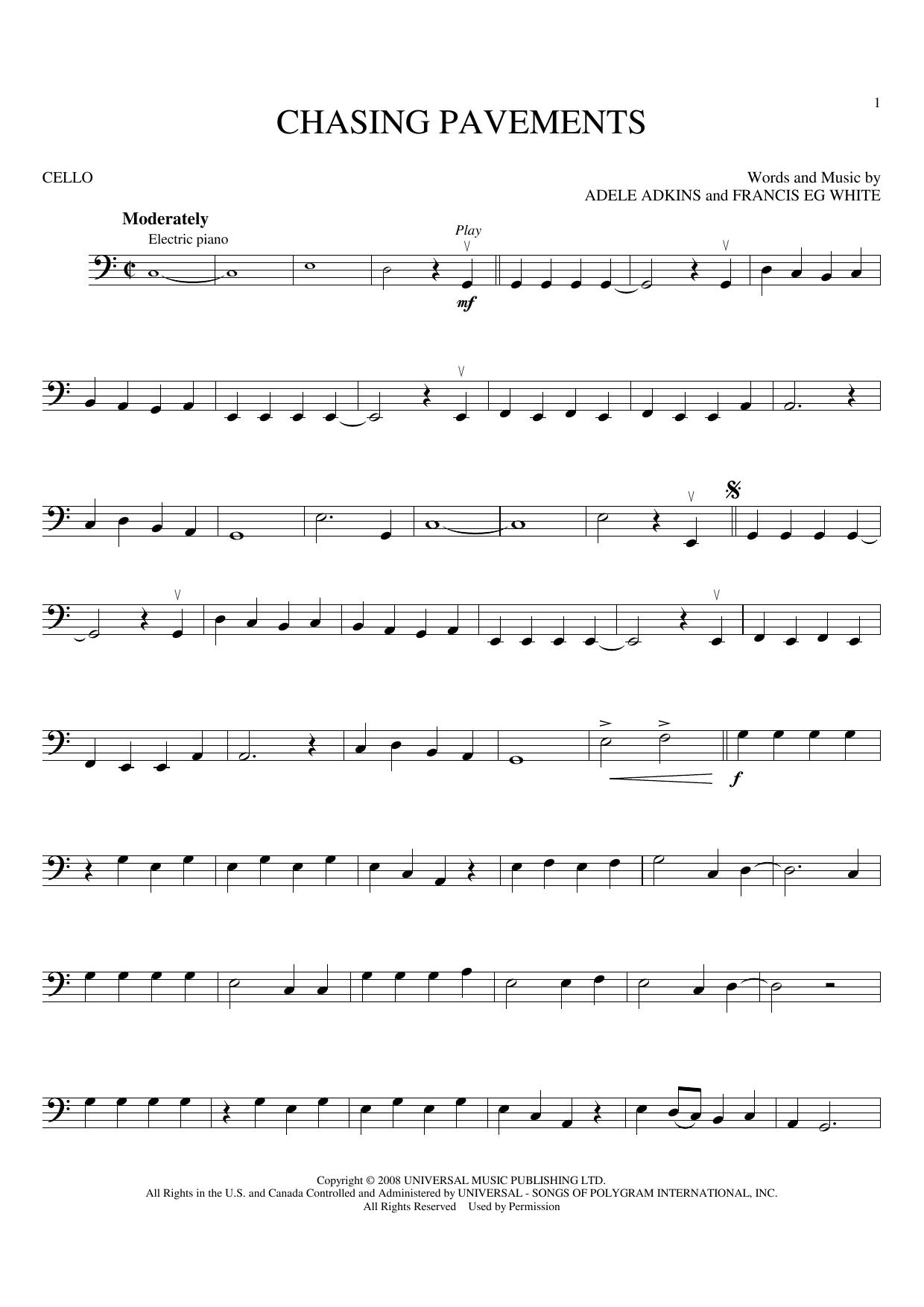 1

CHASING PAVEMENTS

CELLO

Words and Music by
ADELE ADKINS and FRANCIS EG WHITE

Moderately
Electric piano

Play

mf

f

Copyright © 2008 UNIVERSAL MUSIC PUBLISHING LTD.
All Rights in the U.S. and Canada Controlled and Administered by UNIVERSAL - SONGS OF POLYGRAM INTERNATIONAL, INC.
All Rights Reserved   Used by Permission